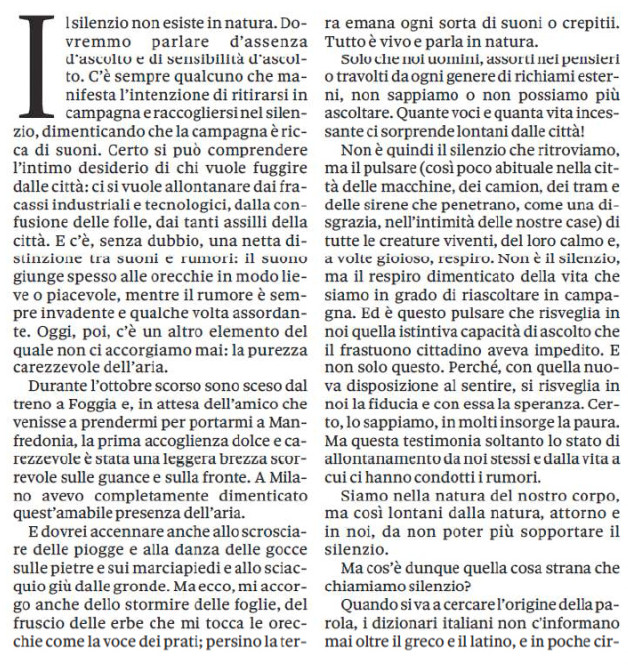 Il silenzio non esiste in natura. Dovremmo parlare d'assenza d'ascolto e di sensibilità d'ascolto. C'è sempre qualcuno che manifesta l'intenzione di ritirarsi in campagna e raccogliersi nel silenzio, dimenticando che la campagna è ricca di suoni. Certo si può comprendere l'intimo desiderio di chi vuole fuggire dalle città: ci si vuole allontanare dai fracassi industriali e tecnologici, dalla confusione delle folle, dai tanti assilli della città. E c'è, senza dubbio, una netta distinzione tra suoni e rumori: il suono giunge spesso alle orecchie in modo lieve o piacevole, mentre il rumore è sempre invadente e qualche volta assordante. Oggi, poi, c'è un altro elemento del quale non ci accorgiamo mai: la purezza carezzevole dell'aria.

Durante l'ottobre scorso sono sceso dal treno a Foggia e, in attesa dell'amico che venisse a prendermi per portarmi a Manfredonia, la prima accoglienza dolce e carezzevole è stata una leggera brezza scorrevole sulle guance e sulla fronte. A Milano avevo completamente dimenticato quest'amabile presenza dell'aria.

E dovrei accennare anche allo scrosciare delle piogge e alla danza delle gocce sulle pietre e sui marciapiedi e allo sciacquio giù dalle gronde. Ma ecco, mi accorgo anche dello stormire delle foglie, del fruscio delle erbe che mi tocca le orecchie come la voce dei prati; persino la terra emana ogni sorta di suoni o crepitii. Tutto è vivo e parla in natura.

Solo che noi uomini, assorti nei pensieri o travolti da ogni genere di richiami esterni, non sappiamo o non possiamo più ascoltare. Quante voci e quanta vita incessante ci sorprende lontani dalle città!

Non è quindi il silenzio che ritroviamo, ma il pulsare (così poco abituale nella città delle macchine, dei camion, dei tram e delle sirene che penetrano, come una disgrazia, nell'intimità delle nostre case) di tutte le creature viventi, del loro calmo e, a volte gioioso, respiro. Non è il silenzio, ma il respiro dimenticato della vita che siamo in grado di riascoltare in campagna. Ed è questo pulsare che risveglia in noi quella istintiva capacità di ascolto che il frastuono cittadino aveva impedito. E non solo questo. Perché, con quella nuova disposizione al sentire, si risveglia in noi la fiducia e con essa la speranza. Certo, lo sappiamo, in molti insorge la paura. Ma questa testimonia soltanto lo stato di allontanamento da noi stessi e dalla vita a cui ci hanno condotti i rumori.

Siamo nella natura del nostro corpo, ma così lontani dalla natura, attorno e in noi, da non poter più sopportare il silenzio.

Ma cos'è dunque quella cosa strana che chiamiamo silenzio?

Quando si va a cercare l'origine della parola, i dizionari italiani non c'informano mai oltre il greco e il latino, e in poche cir-